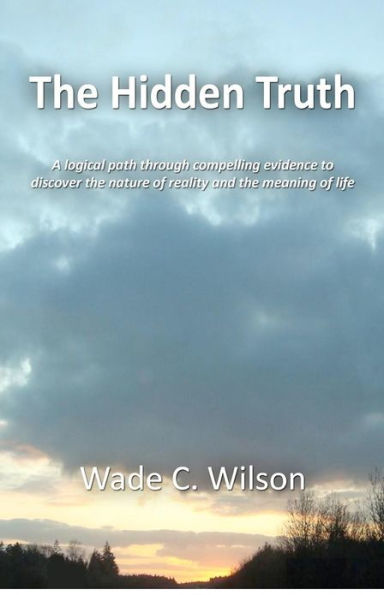 The Hidden Truth

A logical path through compelling evidence to discover the nature of reality and the meaning of life

Wade C. Wilson